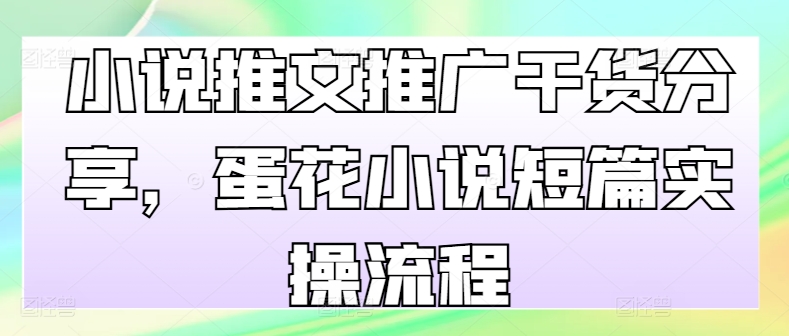 小说推文推广干货分享，蛋花小说短篇实操流程